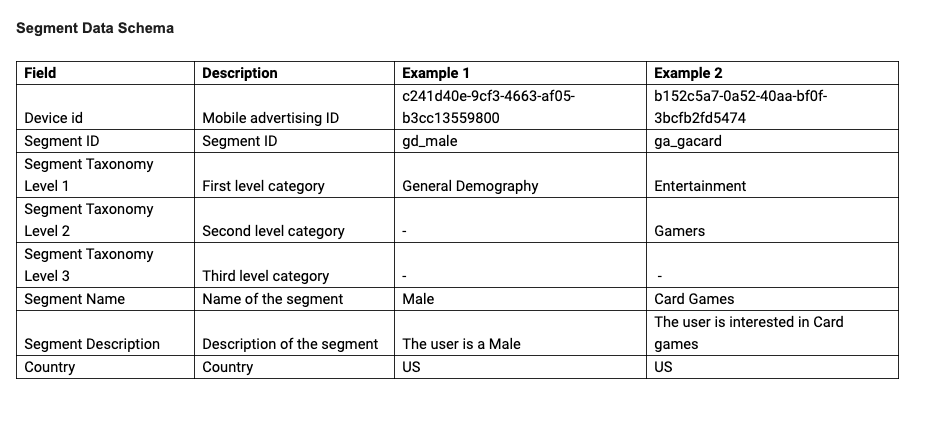 Segment Data Schema

| Field | Description | Example 1 | Example 2 |
|---|---|---|---|
| Device id | Mobile advertising ID | c241d40e-9cf3-4663-af05-b3cc13559800 | b152c5a7-0a52-40aa-bf0f-3bcfb2fd5474 |
| Segment ID | Segment ID | gd_male | ga_gacard |
| Segment Taxonomy Level 1 | First level category | General Demography | Entertainment |
| Segment Taxonomy Level 2 | Second level category | - | Gamers |
| Segment Taxonomy Level 3 | Third level category | - | - |
| Segment Name | Name of the segment | Male | Card Games |
| Segment Description | Description of the segment | The user is a Male | The user is interested in Card games |
| Country | Country | US | US |